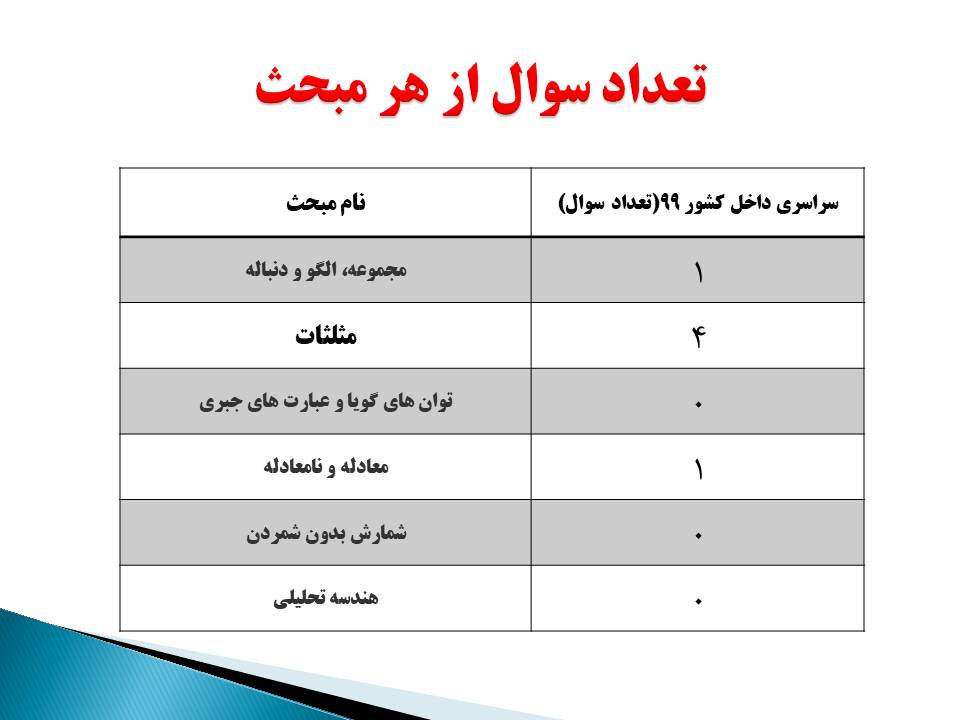 تعداد سوال از هر مبحث

| نام مبحث | سراسری داخل کشور ۹۹(تعداد سوال) |
|---|---|
| مجموعه، الگو و دنباله | ۱ |
| مثلثات | ۴ |
| توان های گویا و عبارت های جبری | ۰ |
| معادله و نامعادله | ۱ |
| شمارش بدون شمردن | ۰ |
| هندسه تحلیلی | ۰ |